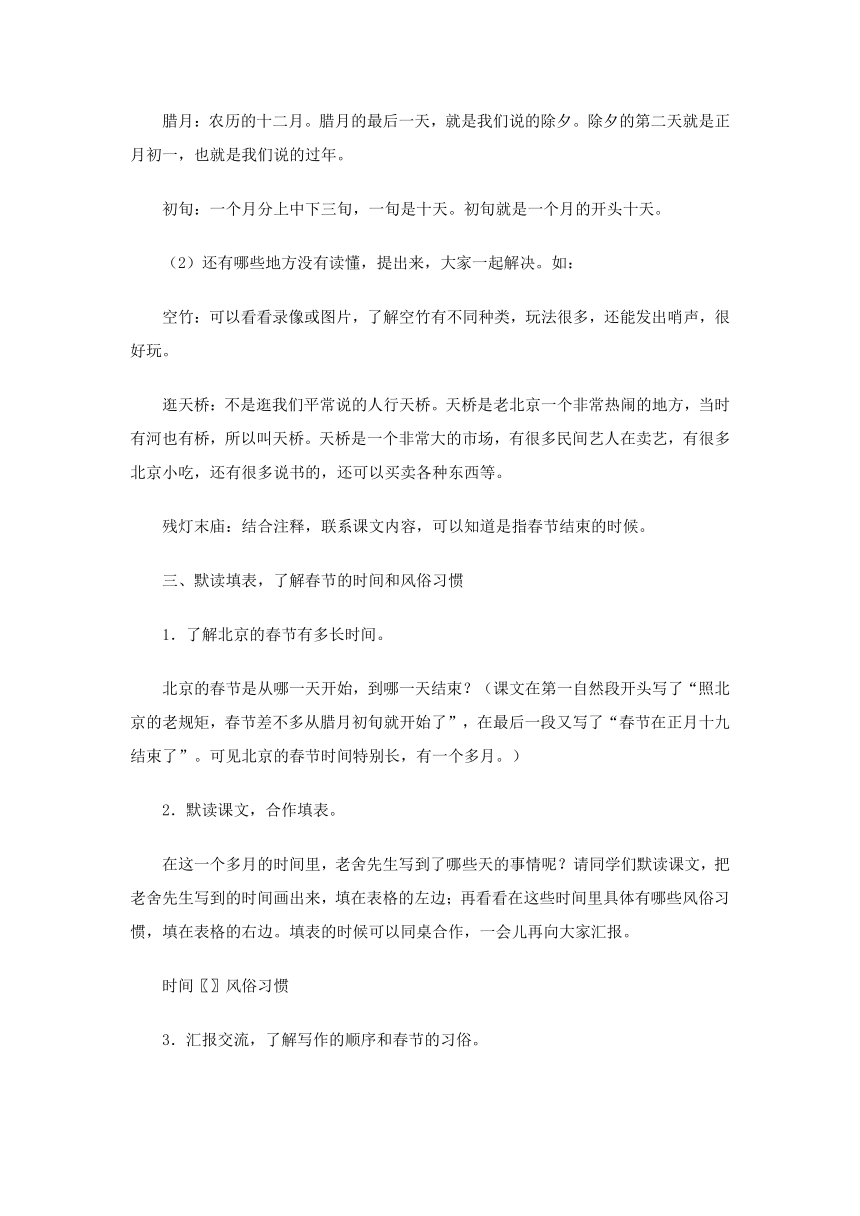 腊月：农历的十二月。腊月的最后一天，就是我们说的除夕。除夕的第二天就是正月初一，也就是我们说的过年。

初旬：一个月分上中下三旬，一旬是十天。初旬就是一个月的开头十天。

（2）还有哪些地方没有读懂，提出来，大家一起解决。如：

空竹：可以看看录像或图片，了解空竹有不同种类，玩法很多，还能发出哨声，很好玩。

逛天桥：不是逛我们平常说的人行天桥。天桥是老北京一个非常热闹的地方，当时有河也有桥，所以叫天桥。天桥是一个非常大的市场，有很多民间艺人在卖艺，有很多北京小吃，还有很多说书的，还可以买卖各种东西等。

残灯末庙：结合注释，联系课文内容，可以知道是指春节结束的时候。

三、默读填表，了解春节的时间和风俗习惯

1．了解北京的春节有多长时间。

北京的春节是从哪一天开始，到哪一天结束？（课文在第一自然段开头写了“照北京的老规矩，春节差不多从腊月初旬就开始了”，在最后一段又写了“春节在正月十九结束了”。可见北京的春节时间特别长，有一个多月。）

2．默读课文，合作填表。

在这一个多月的时间里，老舍先生写到了哪些天的事情呢？请同学们默读课文，把老舍先生写到的时间画出来，填在表格的左边；再看看在这些时间里具体有哪些风俗习惯，填在表格的右边。填表的时候可以同桌合作，一会儿再向大家汇报。

时间〖〗风俗习惯

3．汇报交流，了解写作的顺序和春节的习俗。